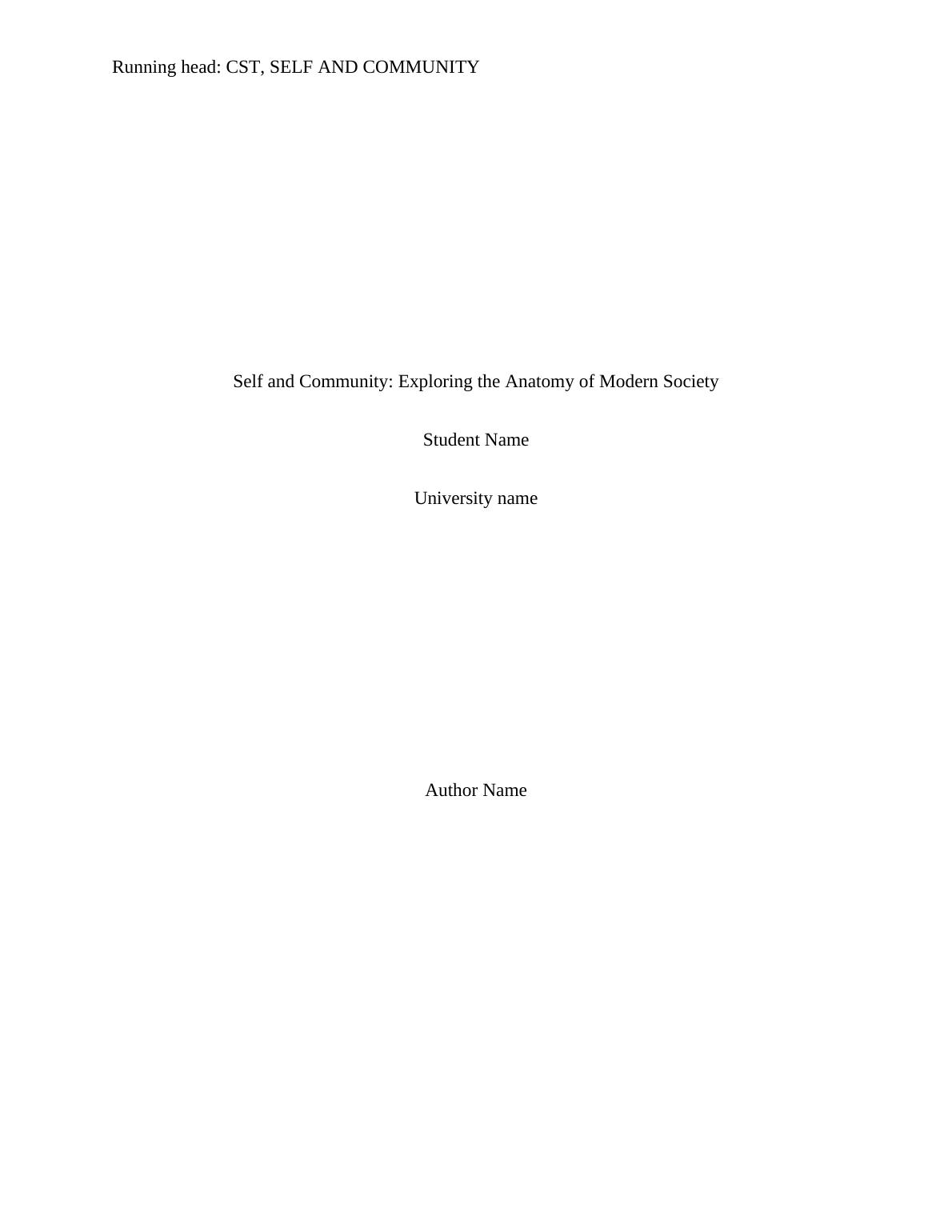 Running head: CST, SELF AND COMMUNITY

Self and Community: Exploring the Anatomy of Modern Society

Student Name

University name

Author Name